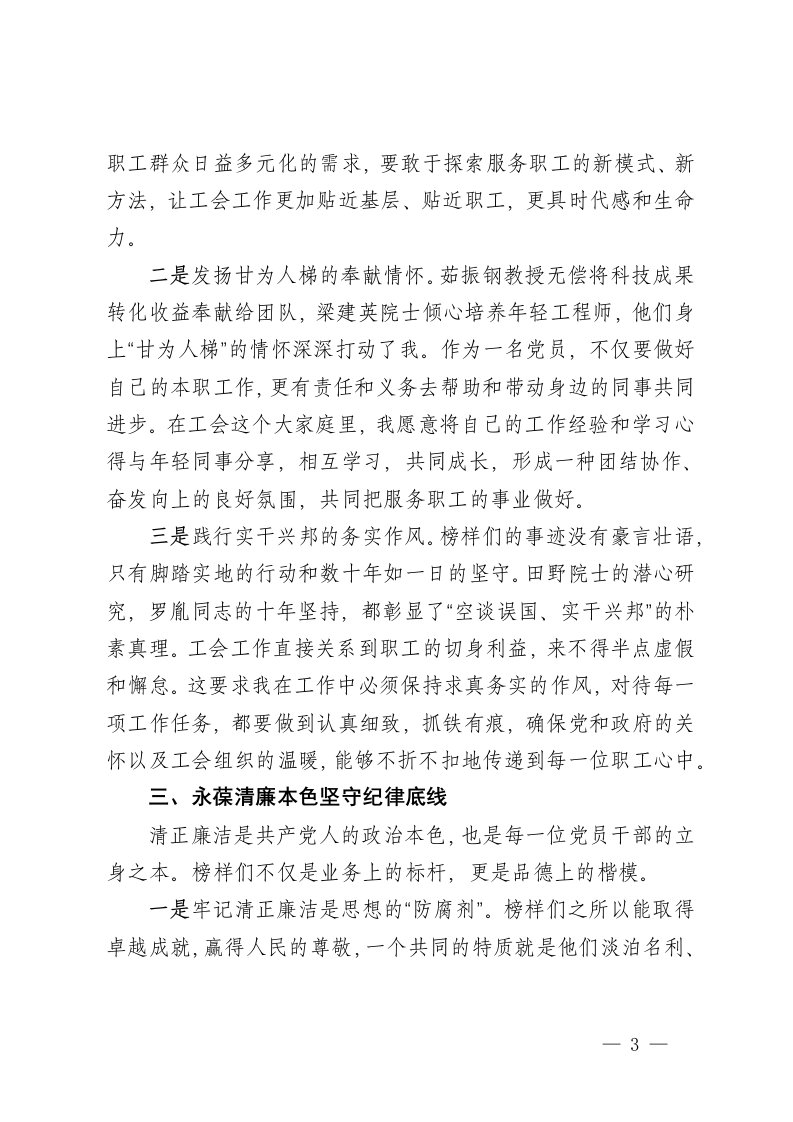 职工群众日益多元化的需求，要敢于探索服务职工的新模式、新方法，让工会工作更加贴近基层、贴近职工，更具时代感和生命力。

二是发扬甘为人梯的奉献情怀。茹振钢教授无偿将科技成果转化收益奉献给团队，梁建英院士倾心培养年轻工程师，他们身上“甘为人梯”的情怀深深打动了我。作为一名党员，不仅要做好自己的本职工作，更有责任和义务去帮助和带动身边的同事共同进步。在工会这个大家庭里，我愿意将自己的工作经验和学习心得与年轻同事分享，相互学习，共同成长，形成一种团结协作、奋发向上的良好氛围，共同把服务职工的事业做好。

三是践行实干兴邦的务实作风。榜样们的事迹没有豪言壮语，只有脚踏实地的行动和数十年如一日的坚守。田野院士的潜心研究，罗胤同志的十年坚持，都彰显了“空谈误国、实干兴邦”的朴素真理。工会工作直接关系到职工的切身利益，来不得半点虚假和懈怠。这要求我在工作中必须保持求真务实的作风，对待每一项工作任务，都要做到认真细致，抓铁有痕，确保党和政府的关怀以及工会组织的温暖，能够不折不扣地传递到每一位职工心中。

三、永葆清廉本色坚守纪律底线

清正廉洁是共产党人的政治本色，也是每一位党员干部的立身之本。榜样们不仅是业务上的标杆，更是品德上的楷模。

一是牢记清正廉洁是思想的“防腐剂”。榜样们之所以能取得卓越成就，赢得人民的尊敬，一个共同的特质就是他们淡泊名利、

— 3 —